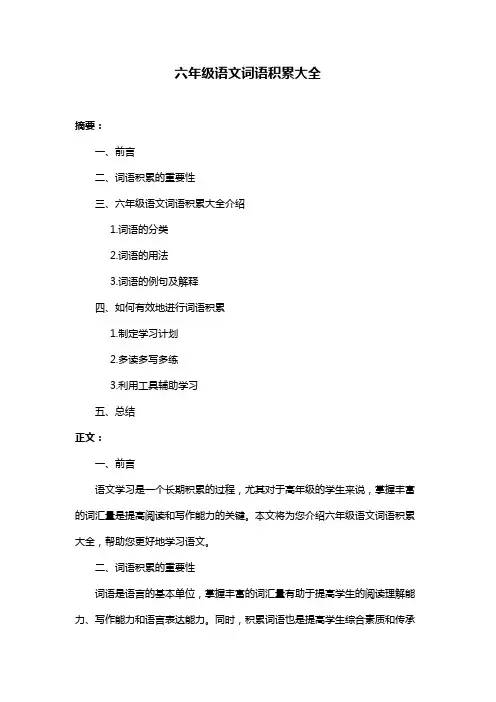 六年级语文词语积累大全

摘要：

一、前言

二、词语积累的重要性

三、六年级语文词语积累大全介绍

1.词语的分类

2.词语的用法

3.词语的例句及解释

四、如何有效地进行词语积累

1.制定学习计划

2.多读多写多练

3.利用工具辅助学习

五、总结

正文：

一、前言

语文学习是一个长期积累的过程，尤其对于高年级的学生来说，掌握丰富的词汇量是提高阅读和写作能力的关键。本文将为您介绍六年级语文词语积累大全，帮助您更好地学习语文。

二、词语积累的重要性

词语是语言的基本单位，掌握丰富的词汇量有助于提高学生的阅读理解能力、写作能力和语言表达能力。同时，积累词语也是提高学生综合素质和传承